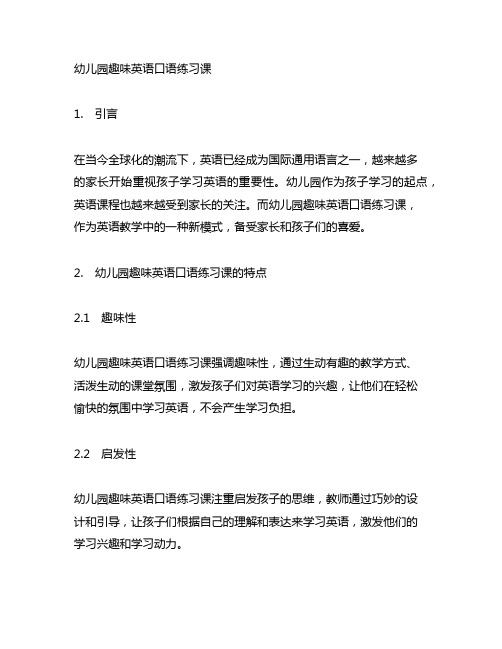 幼儿园趣味英语口语练习课

1.　引言

在当今全球化的潮流下，英语已经成为国际通用语言之一，越来越多的家长开始重视孩子学习英语的重要性。幼儿园作为孩子学习的起点，英语课程也越来越受到家长的关注。而幼儿园趣味英语口语练习课，作为英语教学中的一种新模式，备受家长和孩子们的喜爱。

2.　幼儿园趣味英语口语练习课的特点

2.1　趣味性

幼儿园趣味英语口语练习课强调趣味性，通过生动有趣的教学方式、活泼生动的课堂氛围，激发孩子们对英语学习的兴趣，让他们在轻松愉快的氛围中学习英语，不会产生学习负担。

2.2　启发性

幼儿园趣味英语口语练习课注重启发孩子的思维，教师通过巧妙的设计和引导，让孩子们根据自己的理解和表达来学习英语，激发他们的学习兴趣和学习动力。